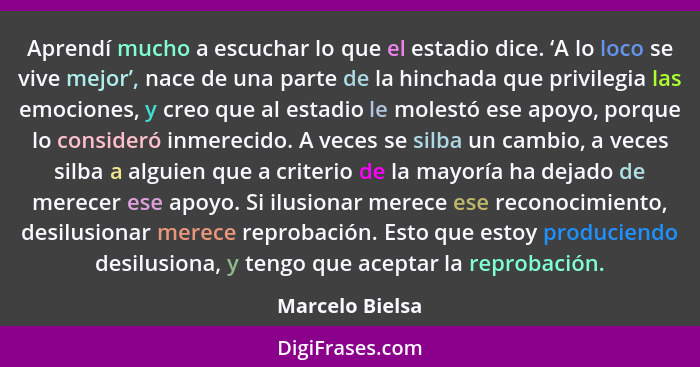 Aprendí mucho a escuchar lo que el estadio dice. ‘A lo loco se vive mejor’, nace de una parte de la hinchada que privilegia las emociones, y creo que al estadio le molestó ese apoyo, porque lo consideró inmerecido. A veces se silba un cambio, a veces silba a alguien que a criterio de la mayoría ha dejado de merecer ese apoyo. Si ilusionar merece ese reconocimiento, desilusionar merece reprobación. Esto que estoy produciendo desilusiona, y tengo que aceptar la reprobación.

Marcelo Bielsa

DigiFrases.com